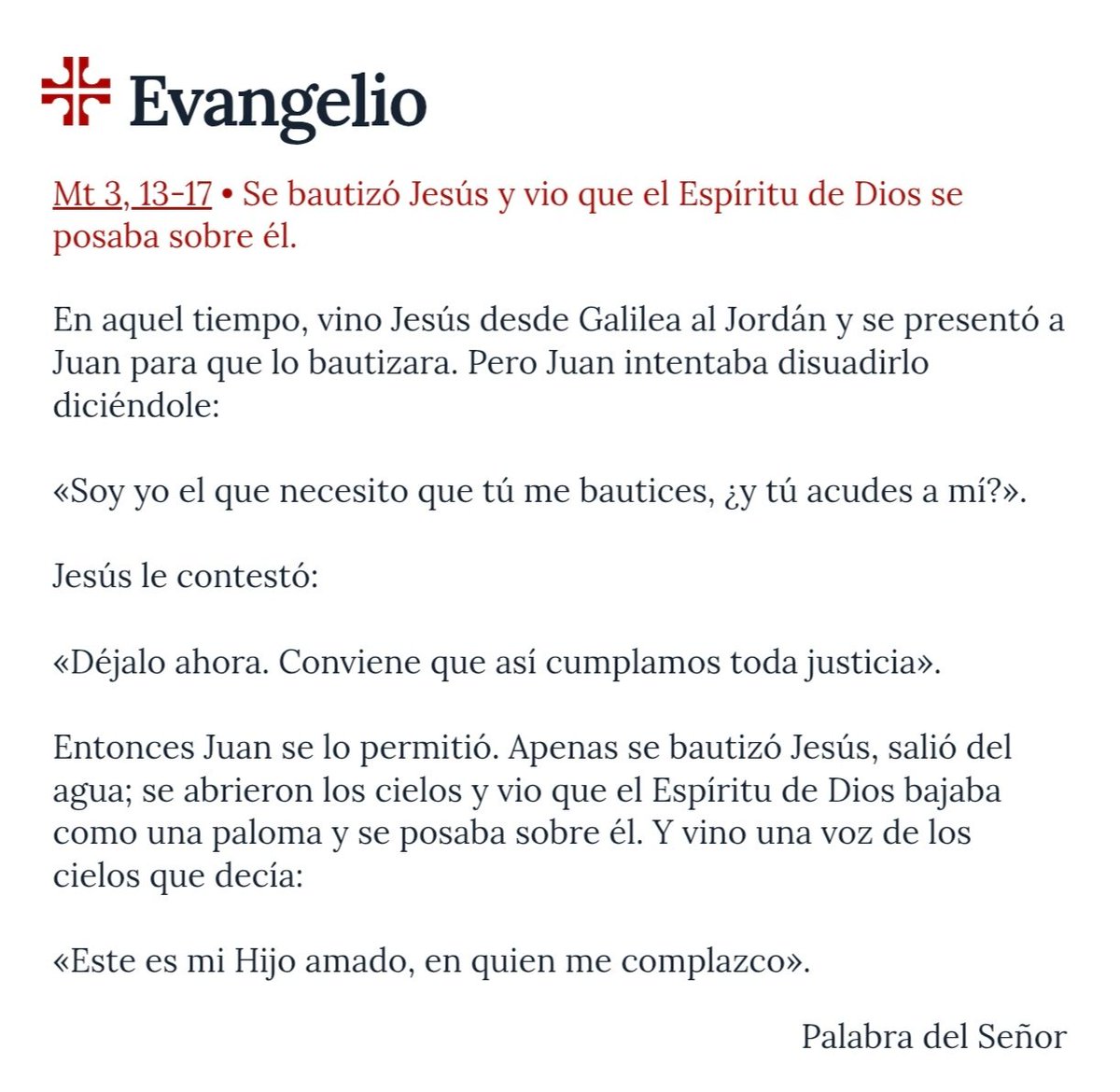 Evangelio

Mt 3, 13-17 • Se bautizó Jesús y vio que el Espíritu de Dios se posaba sobre él.

En aquel tiempo, vino Jesús desde Galilea al Jordán y se presentó a Juan para que lo bautizara. Pero Juan intentaba disuadirlo diciéndole:

«Soy yo el que necesito que tú me bautices, ¿y tú acudes a mí?».

Jesús le contestó:

«Déjalo ahora. Conviene que así cumplamos toda justicia».

Entonces Juan se lo permitió. Apenas se bautizó Jesús, salió del agua; se abrieron los cielos y vio que el Espíritu de Dios bajaba como una paloma y se posaba sobre él. Y vino una voz de los cielos que decía:

«Este es mi Hijo amado, en quien me complazco».

Palabra del Señor